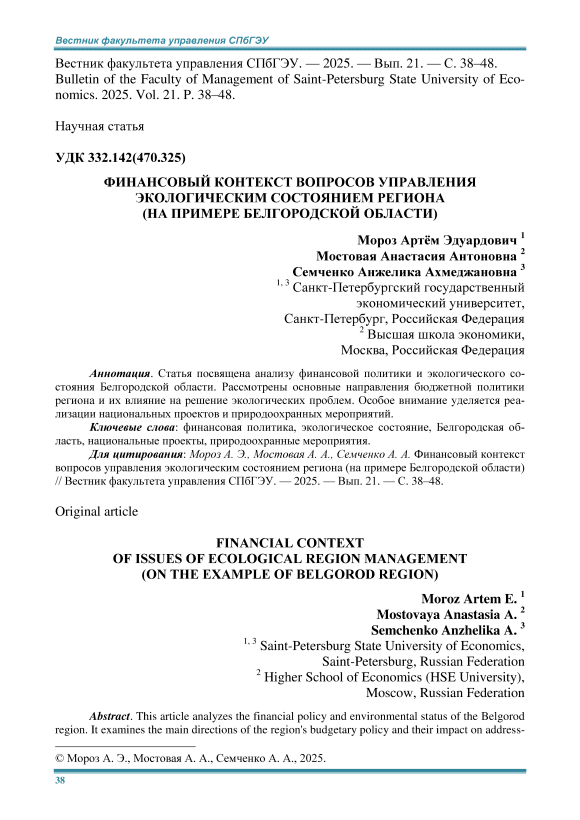 Вестник факультета управления СПбГЭУ

Вестник факультета управления СПбГЭУ. — 2025. — Вып. 21. — С. 38–48.
Bulletin of the Faculty of Management of Saint-Petersburg State University of Economics. 2025. Vol. 21. P. 38–48.

Научная статья

УДК 332.142(470.325)

ФИНАНСОВЫЙ КОНТЕКСТ ВОПРОСОВ УПРАВЛЕНИЯ ЭКОЛОГИЧЕСКИМ СОСТОЯНИЕМ РЕГИОНА (НА ПРИМЕРЕ БЕЛГОРОДСКОЙ ОБЛАСТИ)

Мороз Артём Эдуардович $^1$
Мостовая Анастасия Антоновна $^2$
Семченко Анжелика Ахмеджановна $^3$
$^{1, 3}$ Санкт-Петербургский государственный экономический университет, Санкт-Петербург, Российская Федерация
$^2$ Высшая школа экономики, Москва, Российская Федерация

Аннотация. Статья посвящена анализу финансовой политики и экологического состояния Белгородской области. Рассмотрены основные направления бюджетной политики региона и их влияние на решение экологических проблем. Особое внимание уделяется реализации национальных проектов и природоохранных мероприятий.
Ключевые слова: финансовая политика, экологическое состояние, Белгородская область, национальные проекты, природоохранные мероприятия.
Для цитирования: Мороз А. Э., Мостовая А. А., Семченко А. А. Финансовый контекст вопросов управления экологическим состоянием региона (на примере Белгородской области) // Вестник факультета управления СПбГЭУ. — 2025. — Вып. 21. — С. 38–48.

Original article

FINANCIAL CONTEXT OF ISSUES OF ECOLOGICAL REGION MANAGEMENT (ON THE EXAMPLE OF BELGOROD REGION)

Moroz Artem E. $^1$
Mostovaya Anastasia A. $^2$
Semchenko Anzhelika A. $^3$
$^{1, 3}$ Saint-Petersburg State University of Economics, Saint-Petersburg, Russian Federation
$^2$ Higher School of Economics (HSE University), Moscow, Russian Federation

Abstract. This article analyzes the financial policy and environmental status of the Belgorod region. It examines the main directions of the region's budgetary policy and their impact on address-

© Мороз А. Э., Мостовая А. А., Семченко А. А., 2025.

38